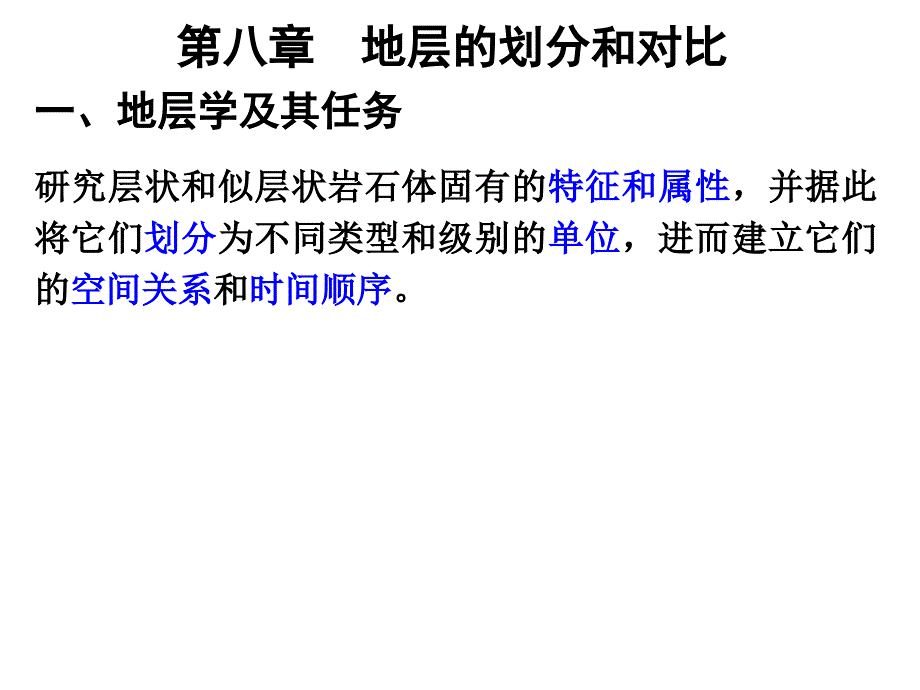 第八章　地层的划分和对比

一、地层学及其任务

研究层状和似层状岩石体固有的特征和属性，并据此将它们划分为不同类型和级别的单位，进而建立它们的空间关系和时间顺序。